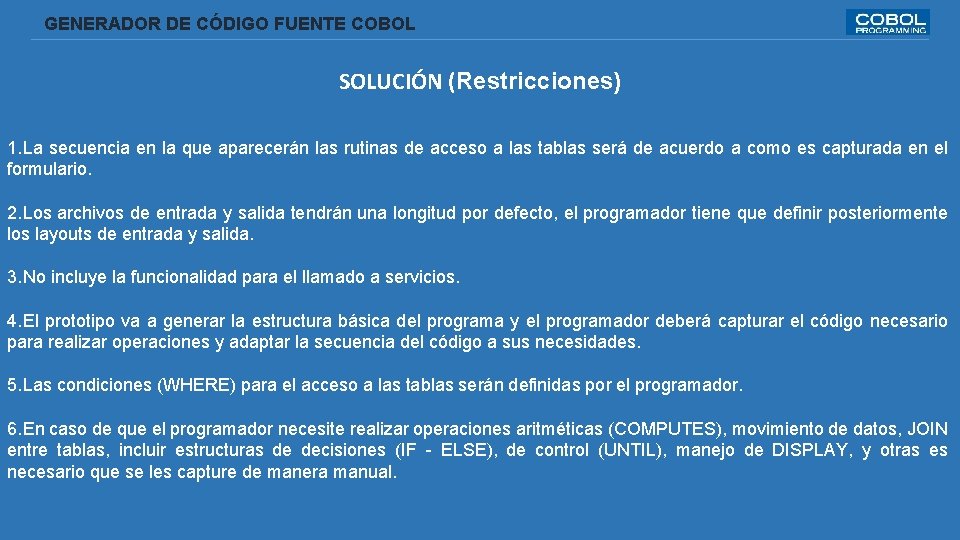 GENERADOR DE CÓDIGO FUENTE COBOL

COBOL PROGRAMMING

SOLUCIÓN (Restricciones)

1.La secuencia en la que aparecerán las rutinas de acceso a las tablas será de acuerdo a como es capturada en el formulario.

2.Los archivos de entrada y salida tendrán una longitud por defecto, el programador tiene que definir posteriormente los layouts de entrada y salida.

3.No incluye la funcionalidad para el llamado a servicios.

4.El prototipo va a generar la estructura básica del programa y el programador deberá capturar el código necesario para realizar operaciones y adaptar la secuencia del código a sus necesidades.

5.Las condiciones (WHERE) para el acceso a las tablas serán definidas por el programador.

6.En caso de que el programador necesite realizar operaciones aritméticas (COMPUTES), movimiento de datos, JOIN entre tablas, incluir estructuras de decisiones (IF - ELSE), de control (UNTIL), manejo de DISPLAY, y otras es necesario que se les capture de manera manual.